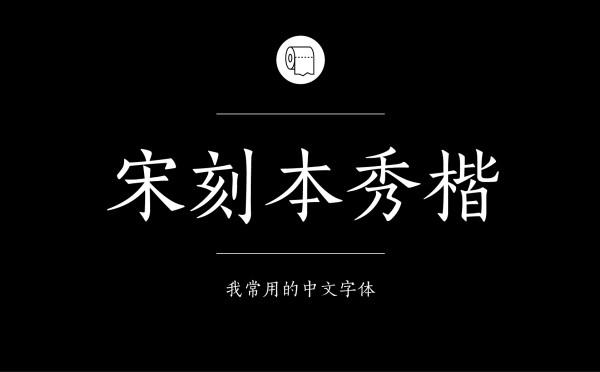 宋刻本秀楷

我常用的中文字体